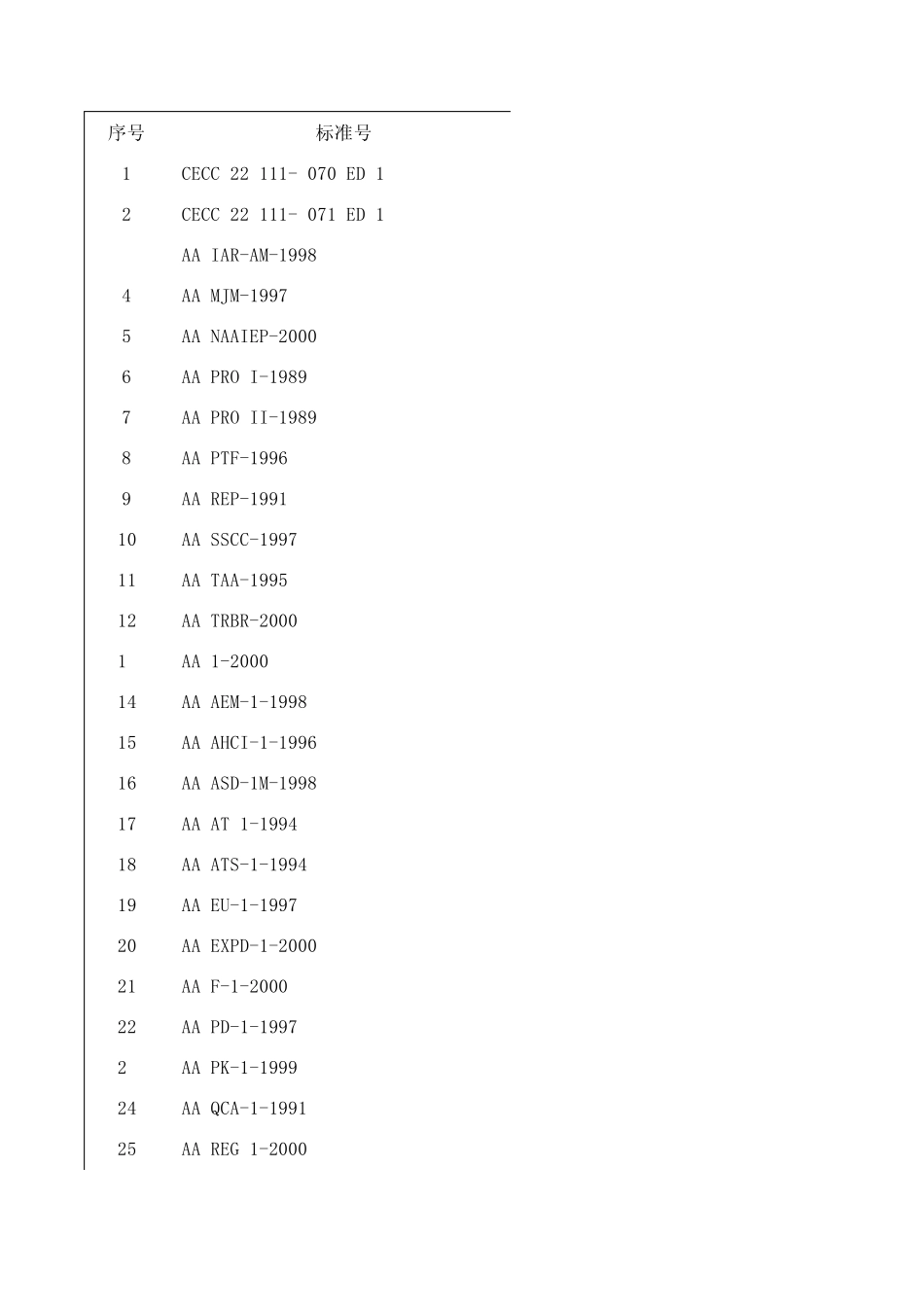 | 序号 | 标准号 |
|---|---|
| 1 | CECC 22 111- 070 ED 1 |
| 2 | CECC 22 111- 071 ED 1 |
|  | AA IAR-AM-1998 |
| 4 | AA MJM-1997 |
| 5 | AA NAAIEP-2000 |
| 6 | AA PRO I-1989 |
| 7 | AA PRO II-1989 |
| 8 | AA PTF-1996 |
| 9 | AA REP-1991 |
| 10 | AA SSCC-1997 |
| 11 | AA TAA-1995 |
| 12 | AA TRBR-2000 |
| 1 | AA 1-2000 |
| 14 | AA AEM-1-1998 |
| 15 | AA AHCI-1-1996 |
| 16 | AA ASD-1M-1998 |
| 17 | AA AT 1-1994 |
| 18 | AA ATS-1-1994 |
| 19 | AA EU-1-1997 |
| 20 | AA EXPD-1-2000 |
| 21 | AA F-1-2000 |
| 22 | AA PD-1-1997 |
| 2 | AA PK-1-1999 |
| 24 | AA QCA-1-1991 |
| 25 | AA REG 1-2000 |